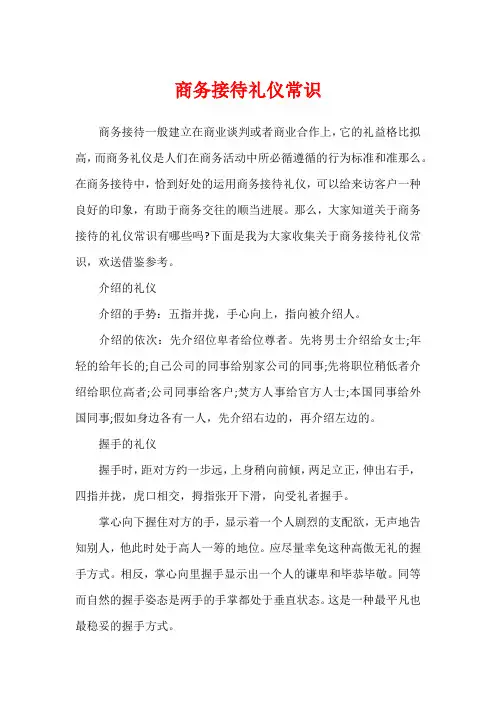 商务接待礼仪常识

商务接待一般建立在商业谈判或者商业合作上，它的礼益格比拟高，而商务礼仪是人们在商务活动中所必循遵循的行为标准和准那么。在商务接待中，恰到好处的运用商务接待礼仪，可以给来访客户一种良好的印象，有助于商务交往的顺当进展。那么，大家知道关于商务接待的礼仪常识有哪些吗?下面是我为大家收集关于商务接待礼仪常识，欢送借鉴参考。

介绍的礼仪

介绍的手势：五指并拢，手心向上，指向被介绍人。

介绍的依次：先介绍位卑者给位尊者。先将男士介绍给女士;年轻的给年长的;自己公司的同事给别家公司的同事;先将职位稍低者介绍给职位高者;公司同事给客户;焚方人事给官方人士;本国同事给外国同事;假如身边各有一人，先介绍右边的，再介绍左边的。

握手的礼仪

握手时，距对方约一步远，上身稍向前倾，两足立正，伸出右手，四指并拢，虎口相交，拇指张开下滑，向受礼者握手。

掌心向下握住对方的手，显示着一个人剧烈的支配欲，无声地告知别人，他此时处于高人一筹的地位。应尽量幸免这种高傲无礼的握手方式。相反，掌心向里握手显示出一个人的谦卑和毕恭毕敬。同等而自然的握手姿态是两手的手掌都处于垂直状态。这是一种最平凡也最稳妥的握手方式。